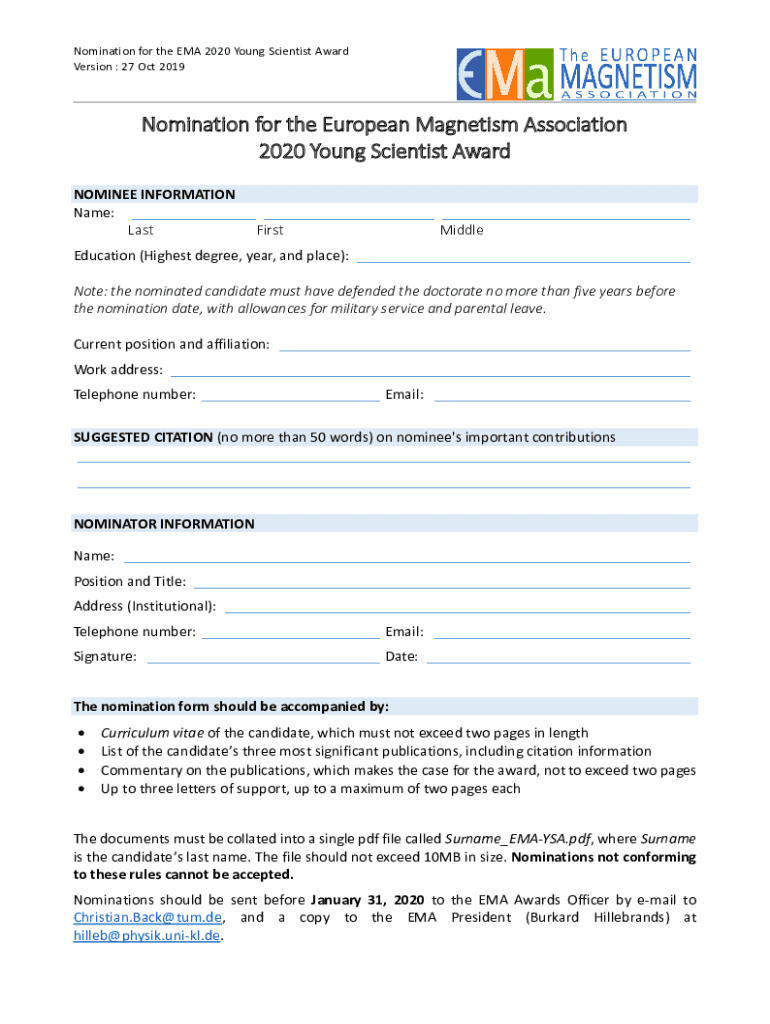 Nomination for the EMA 2020 Young Scientist Award
Version : 27 Oct 2019

EMa The EUROPEAN MAGNETISM ASSOCIATION

Nomination for the European Magnetism Association
2020 Young Scientist Award

NOMINEE INFORMATION
Name:
Last First Middle

Education (Highest degree, year, and place):

Note: the nominated candidate must have defended the doctorate no more than five years before the nomination date, with allowances for military service and parental leave.

Current position and affiliation:
Work address:
Telephone number: Email:

SUGGESTED CITATION (no more than 50 words) on nominee's important contributions

NOMINATOR INFORMATION
Name:
Position and Title:
Address (Institutional):
Telephone number: Email:
Signature: Date:

The nomination form should be accompanied by:
• Curriculum vitae of the candidate, which must not exceed two pages in length
• List of the candidate's three most significant publications, including citation information
• Commentary on the publications, which makes the case for the award, not to exceed two pages
• Up to three letters of support, up to a maximum of two pages each

The documents must be collated into a single pdf file called Surname_EMA-YSA.pdf, where Surname is the candidate's last name. The file should not exceed 10MB in size. Nominations not conforming to these rules cannot be accepted.

Nominations should be sent before January 31, 2020 to the EMA Awards Officer by e-mail to Christian.Back@tum.de, and a copy to the EMA President (Burkard Hillebrands) at hilleb@physik.uni-kl.de.